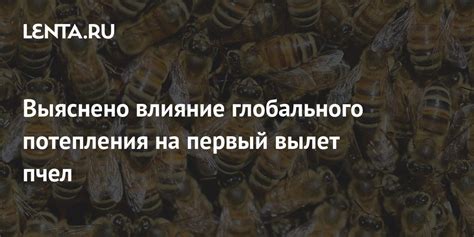 LENTA.RU

Выяснено влияние глобального потепления на первый вылет пчел